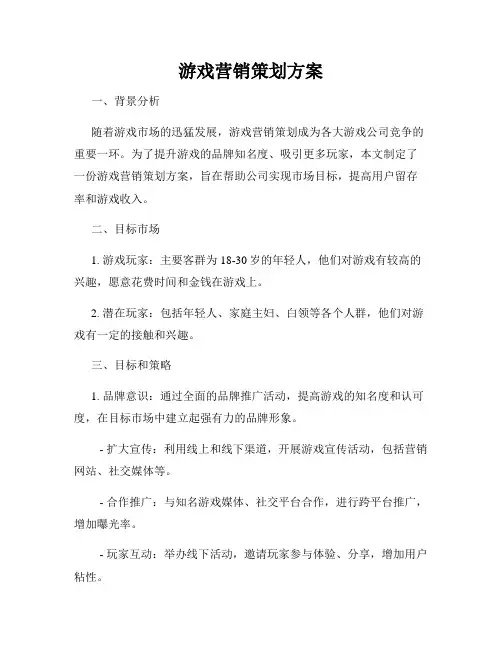 游戏营销策划方案

一、背景分析

随着游戏市场的迅猛发展，游戏营销策划成为各大游戏公司竞争的重要一环。为了提升游戏的品牌知名度、吸引更多玩家，本文制定了一份游戏营销策划方案，旨在帮助公司实现市场目标，提高用户留存率和游戏收入。

二、目标市场

1. 游戏玩家：主要客群为 18-30 岁的年轻人，他们对游戏有较高的兴趣，愿意花费时间和金钱在游戏上。

2. 潜在玩家：包括年轻人、家庭主妇、白领等各个人群，他们对游戏有一定的接触和兴趣。

三、目标和策略

1. 品牌意识：通过全面的品牌推广活动，提高游戏的知名度和认可度，在目标市场中建立起强有力的品牌形象。

- 扩大宣传：利用线上和线下渠道，开展游戏宣传活动，包括营销网站、社交媒体等。

- 合作推广：与知名游戏媒体、社交平台合作，进行跨平台推广，增加曝光率。

- 玩家互动：举办线下活动，邀请玩家参与体验、分享，增加用户粘性。